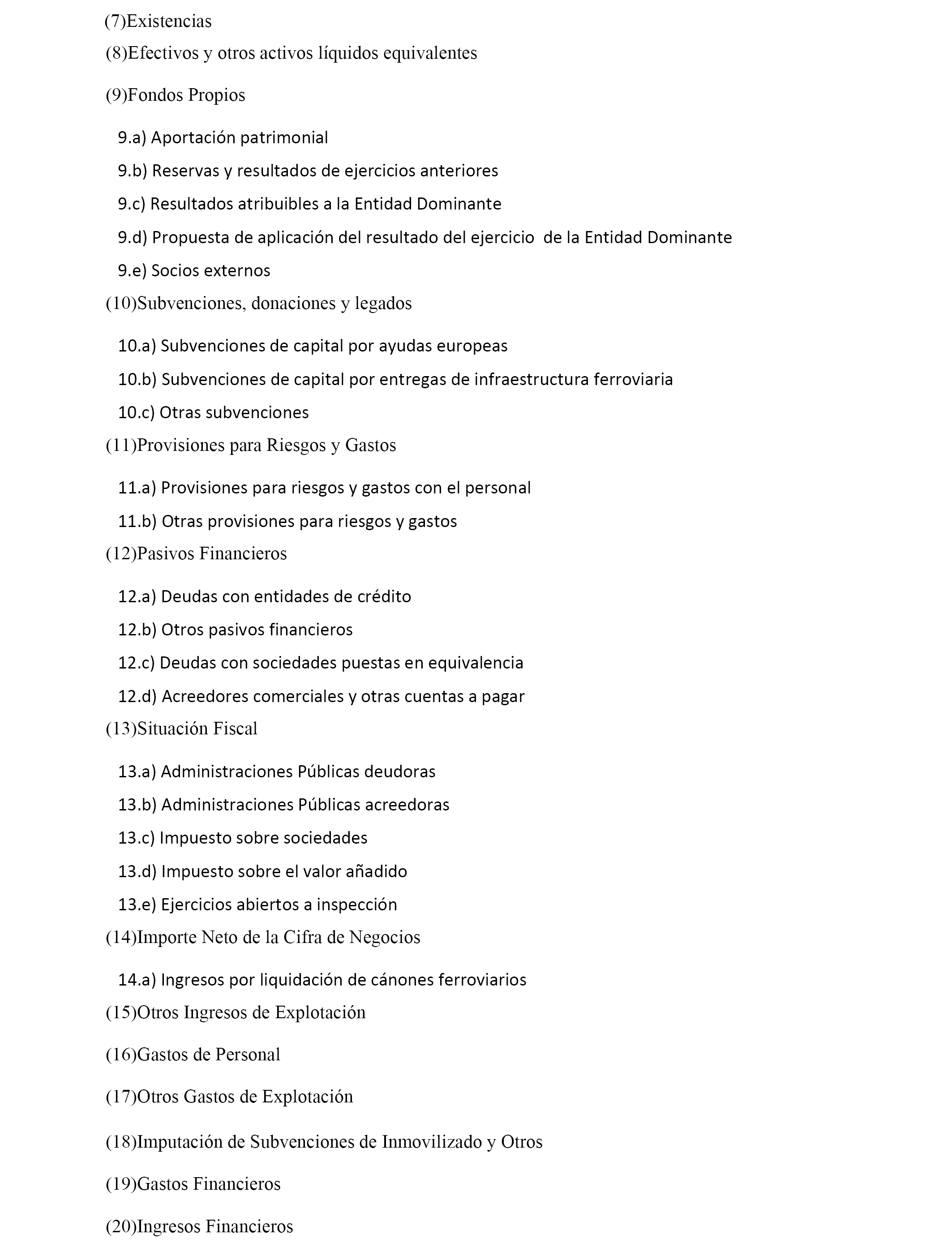 (7)Existencias

(8)Efectivos y otros activos líquidos equivalentes

(9)Fondos Propios

9.a) Aportación patrimonial

9.b) Reservas y resultados de ejercicios anteriores

9.c) Resultados atribuibles a la Entidad Dominante

9.d) Propuesta de aplicación del resultado del ejercicio de la Entidad Dominante

9.e) Socios externos

(10)Subvenciones, donaciones y legados

10.a) Subvenciones de capital por ayudas europeas

10.b) Subvenciones de capital por entregas de infraestructura ferroviaria

10.c) Otras subvenciones

(11)Provisiones para Riesgos y Gastos

11.a) Provisiones para riesgos y gastos con el personal

11.b) Otras provisiones para riesgos y gastos

(12)Pasivos Financieros

12.a) Deudas con entidades de crédito

12.b) Otros pasivos financieros

12.c) Deudas con sociedades puestas en equivalencia

12.d) Acreedores comerciales y otras cuentas a pagar

(13)Situación Fiscal

13.a) Administraciones Públicas deudoras

13.b) Administraciones Públicas acreedoras

13.c) Impuesto sobre sociedades

13.d) Impuesto sobre el valor añadido

13.e) Ejercicios abiertos a inspección

(14)Importe Neto de la Cifra de Negocios

14.a) Ingresos por liquidación de cánones ferroviarios

(15)Otros Ingresos de Explotación

(16)Gastos de Personal

(17)Otros Gastos de Explotación

(18)Imputación de Subvenciones de Inmovilizado y Otros

(19)Gastos Financieros

(20)Ingresos Financieros